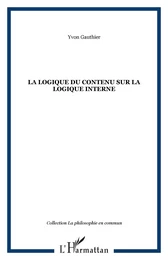 Yvon Gauthier

LA LOGIQUE DU CONTENU SUR LA LOGIQUE INTERNE

Collection La philosophie en commun

L'Harmattan